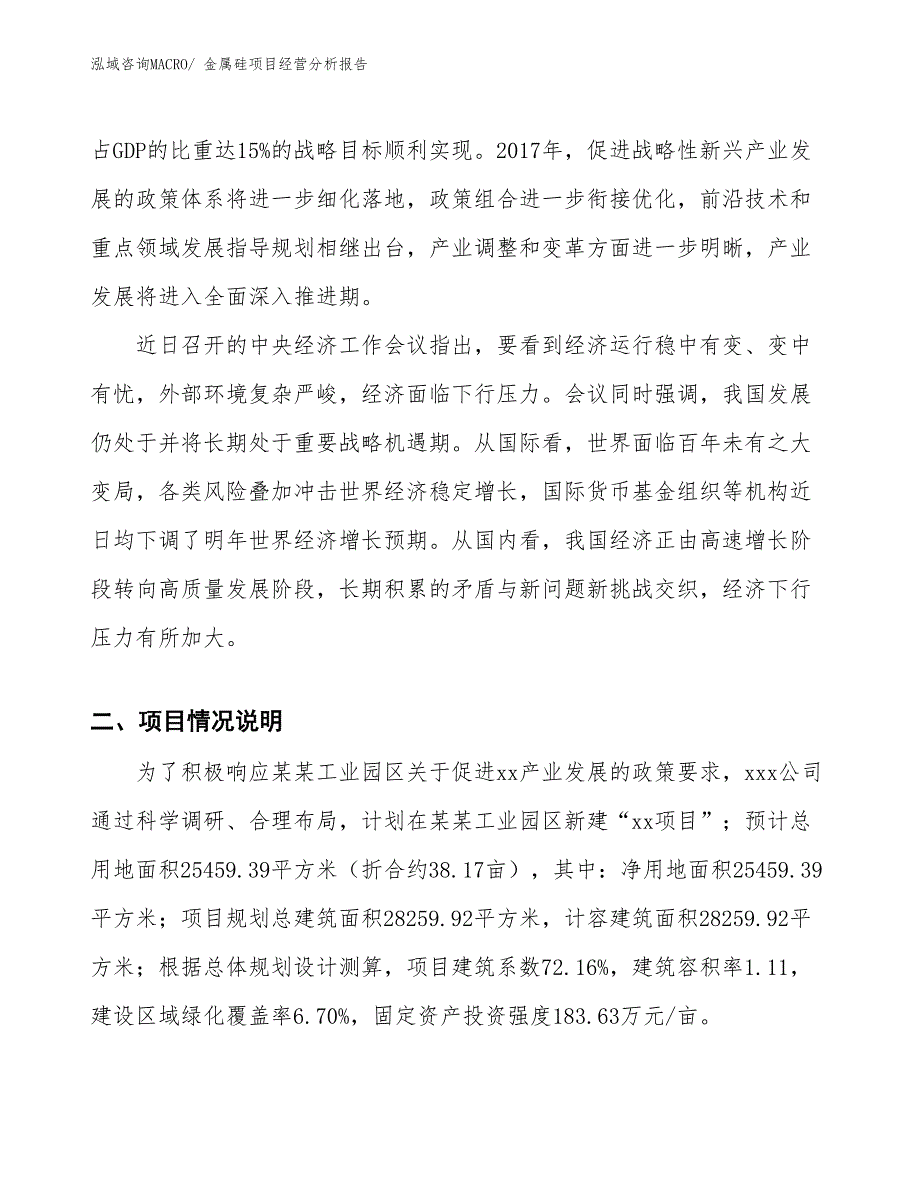 泓域咨询MACRO/ 金属硅项目经营分析报告

占GDP的比重达15%的战略目标顺利实现。2017年，促进战略性新兴产业发展的政策体系将进一步细化落地，政策组合进一步衔接优化，前沿技术和重点领域发展指导规划相继出台，产业调整和变革方面进一步明晰，产业发展将进入全面深入推进期。

近日召开的中央经济工作会议指出，要看到经济运行稳中有变、变中有忧，外部环境复杂严峻，经济面临下行压力。会议同时强调，我国发展仍处于并将长期处于重要战略机遇期。从国际看，世界面临百年未有之大变局，各类风险叠加冲击世界经济稳定增长，国际货币基金组织等机构近日均下调了明年世界经济增长预期。从国内看，我国经济正由高速增长阶段转向高质量发展阶段，长期积累的矛盾与新问题新挑战交织，经济下行压力有所加大。

二、项目情况说明

为了积极响应某某工业园区关于促进xx产业发展的政策要求，xxx公司通过科学调研、合理布局，计划在某某工业园区新建“xx项目”；预计总用地面积25459.39平方米（折合约38.17亩），其中：净用地面积25459.39平方米；项目规划总建筑面积28259.92平方米，计容建筑面积28259.92平方米；根据总体规划设计测算，项目建筑系数72.16%，建筑容积率1.11，建设区域绿化覆盖率6.70%，固定资产投资强度183.63万元/亩。